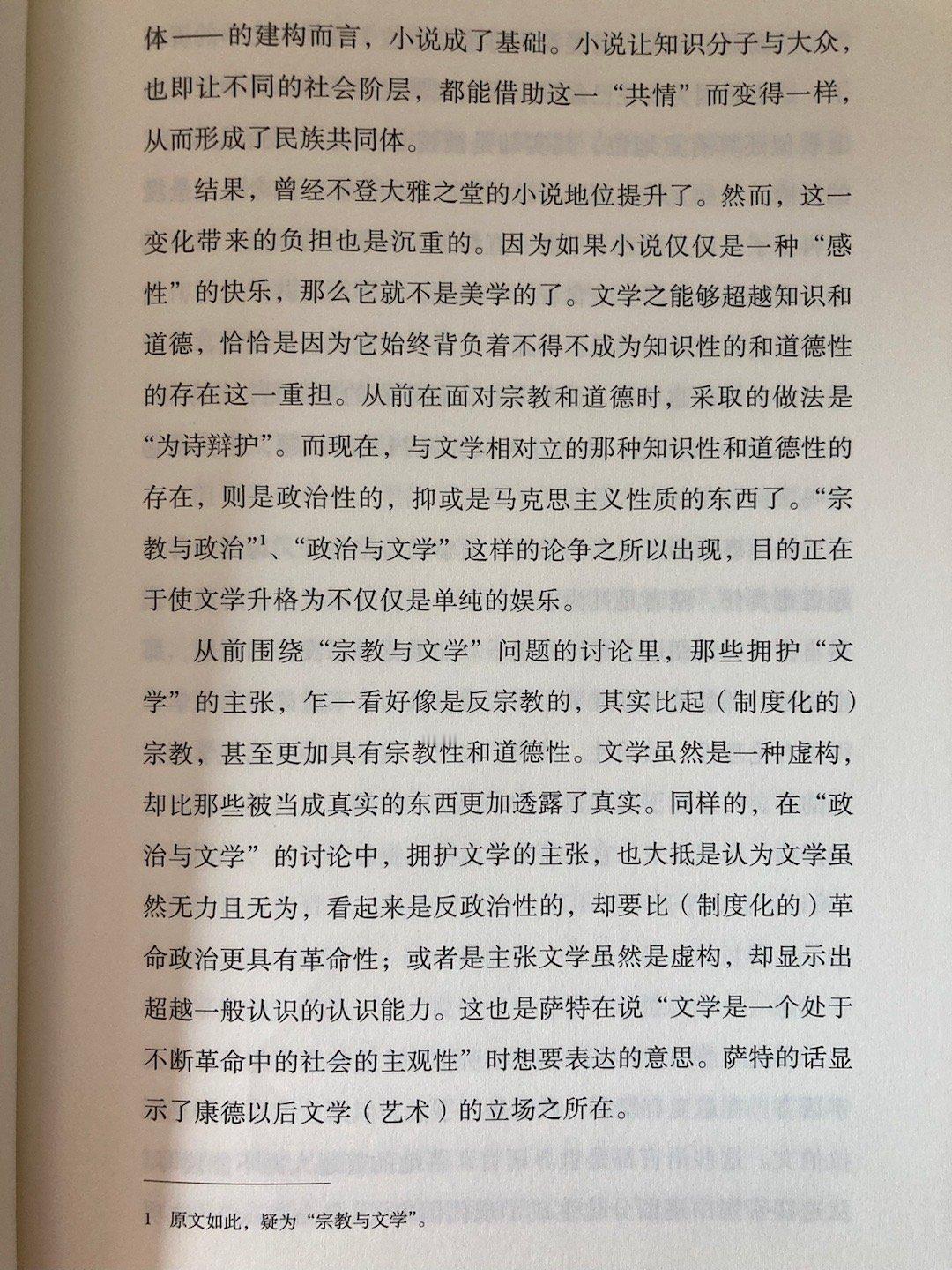 体——的建构而言，小说成了基础。小说让知识分子与大众，也即让不同的社会阶层，都能借助这一“共情”而变得一样，从而形成了民族共同体。

结果，曾经不登大雅之堂的小说地位提升了。然而，这一变化带来的负担也是沉重的。因为如果小说仅仅是一种“感性”的快乐，那么它就不是美学的了。文学之能够超越知识和道德，恰恰是因为它始终背负着不得不成为知识性的和道德性的存在这一重担。从前在面对宗教和道德时，采取的做法是“为诗辩护”。而现在，与文学相对立的那种知识性和道德性的存在，则是政治性的，抑或是马克思主义性质的东西了。“宗教与政治”$^1$、“政治与文学”这样的论争之所以出现，目的正在于使文学升格为不仅仅是单纯的娱乐。

从前围绕“宗教与文学”问题的讨论里，那些拥护“文学”的主张，乍一看好像是反宗教的，其实比起（制度化的）宗教，甚至更加具有宗教性和道德性。文学虽然是一种虚构，却比那些被当成真实的东西更加透露了真实。同样的，在“政治与文学”的讨论中，拥护文学的主张，也大抵是认为文学虽然无力且无为，看起来是反政治性的，却要比（制度化的）革命政治更具有革命性；或者是主张文学虽然是虚构，却显示出超越一般认识的认识能力。这也是萨特在说“文学是一个处于不断革命中的社会的主观性”时想要表达的意思。萨特的话显示了康德以后文学（艺术）的立场之所在。

1　原文如此，疑为“宗教与文学”。